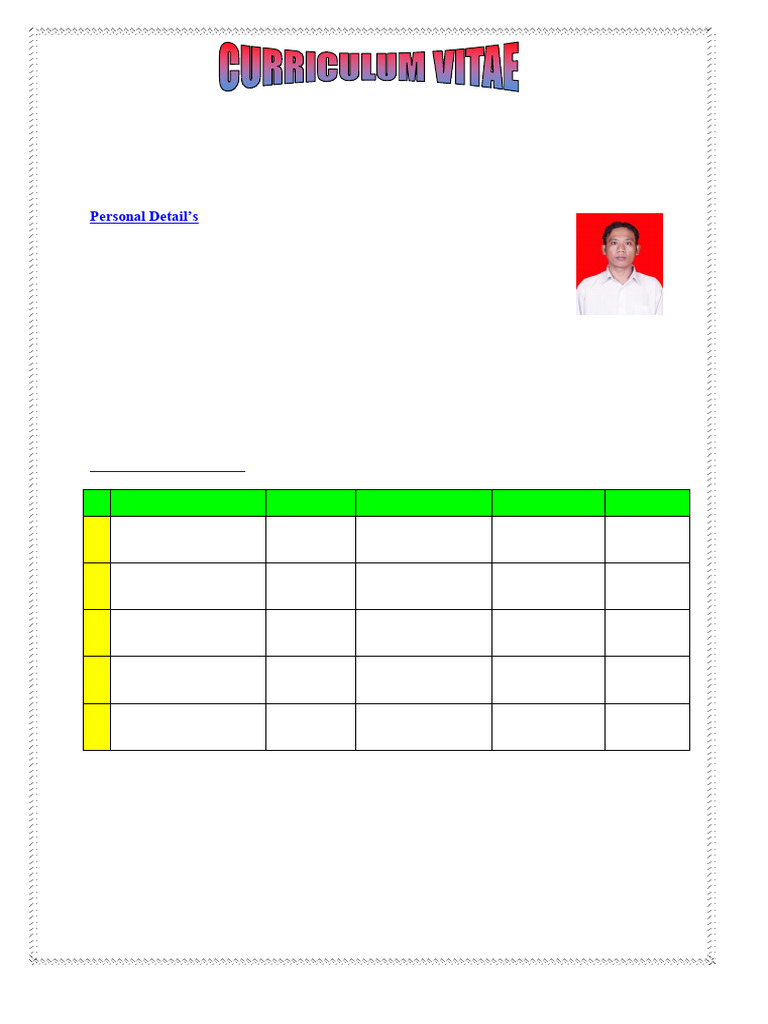 CURRICULUM VITAE

Personal Detail's